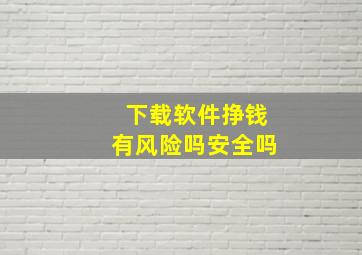 下载软件挣钱
有风险吗安全吗